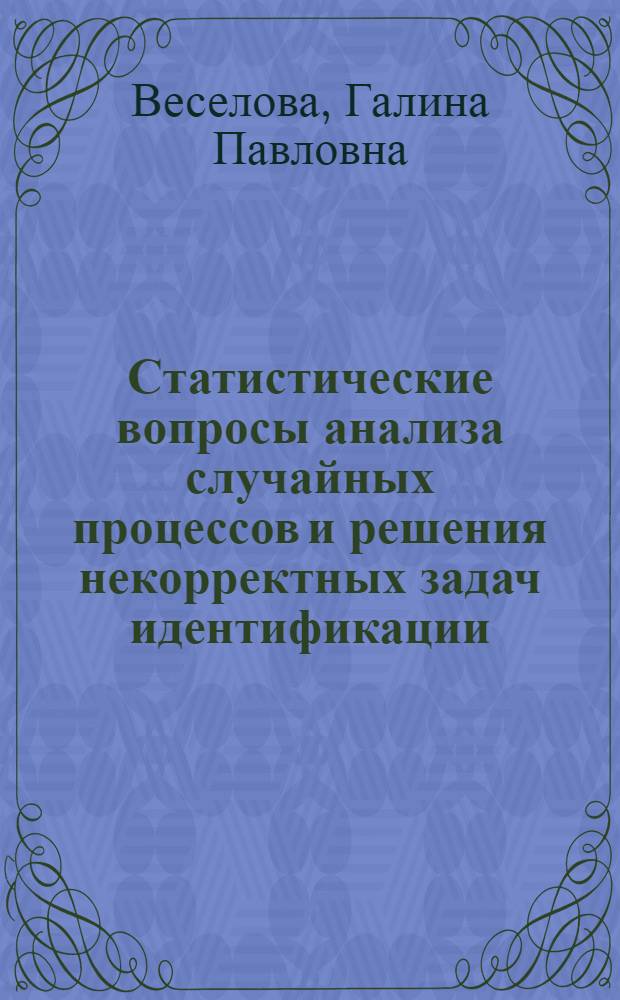 Веселова, Галина Павловна

Статистические вопросы анализа случайных процессов и решения некорректных задач идентификации